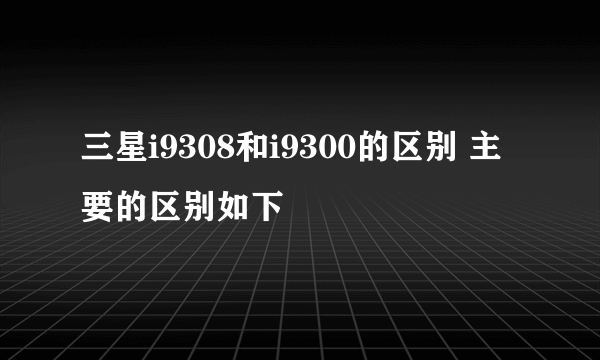 三星i9308和i9300的区别 主要的区别如下